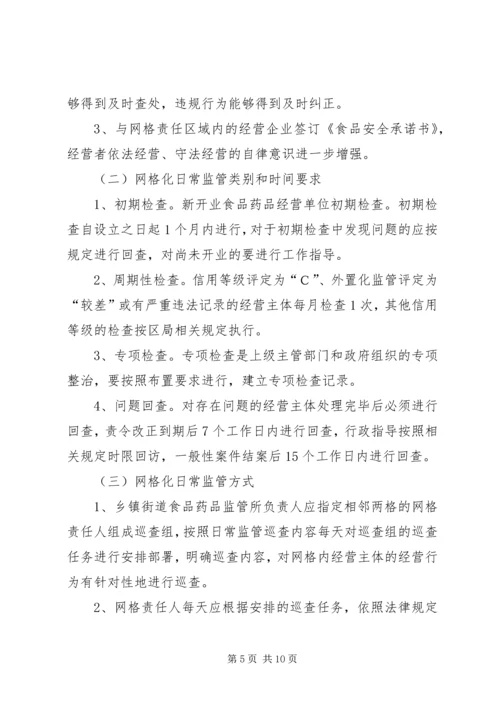 够得到及时查处，违规行为能够得到及时纠正。

3、与网格责任区域内的经营企业签订《食品安全承诺书》，经营者依法经营、守法经营的自律意识进一步增强。

（二）网格化日常监管类别和时间要求

1、初期检查。新开业食品药品经营单位初期检查。初期检查自设立之日起1个月内进行，对于初期检查中发现问题的应按规定进行回查，对尚未开业的要进行工作指导。

2、周期性检查。信用等级评定为“C”、外置化监管评定为“较差”或有严重违法记录的经营主体每月检查1次，其他信用等级的检查按区局相关规定执行。

3、专项检查。专项检查是上级主管部门和政府组织的专项整治，要按照布置要求进行，建立专项检查记录。

4、问题回查。对存在问题的经营主体处理完毕后必须进行回查，责令改正到期后7个工作日内进行回查，行政指导按照相关规定时限回访，一般性案件结案后15个工作日内进行回查。

（三）网格化日常监管方式

1、乡镇街道食品药品监管所负责人应指定相邻两格的网格责任人组成巡查组，按照日常监管巡查内容每天对巡查组的巡查任务进行安排部署，明确巡查内容，对网格内经营主体的经营行为有针对性地进行巡查。

2、网格责任人每天应根据安排的巡查任务，依照法律规定

第5页 共10页